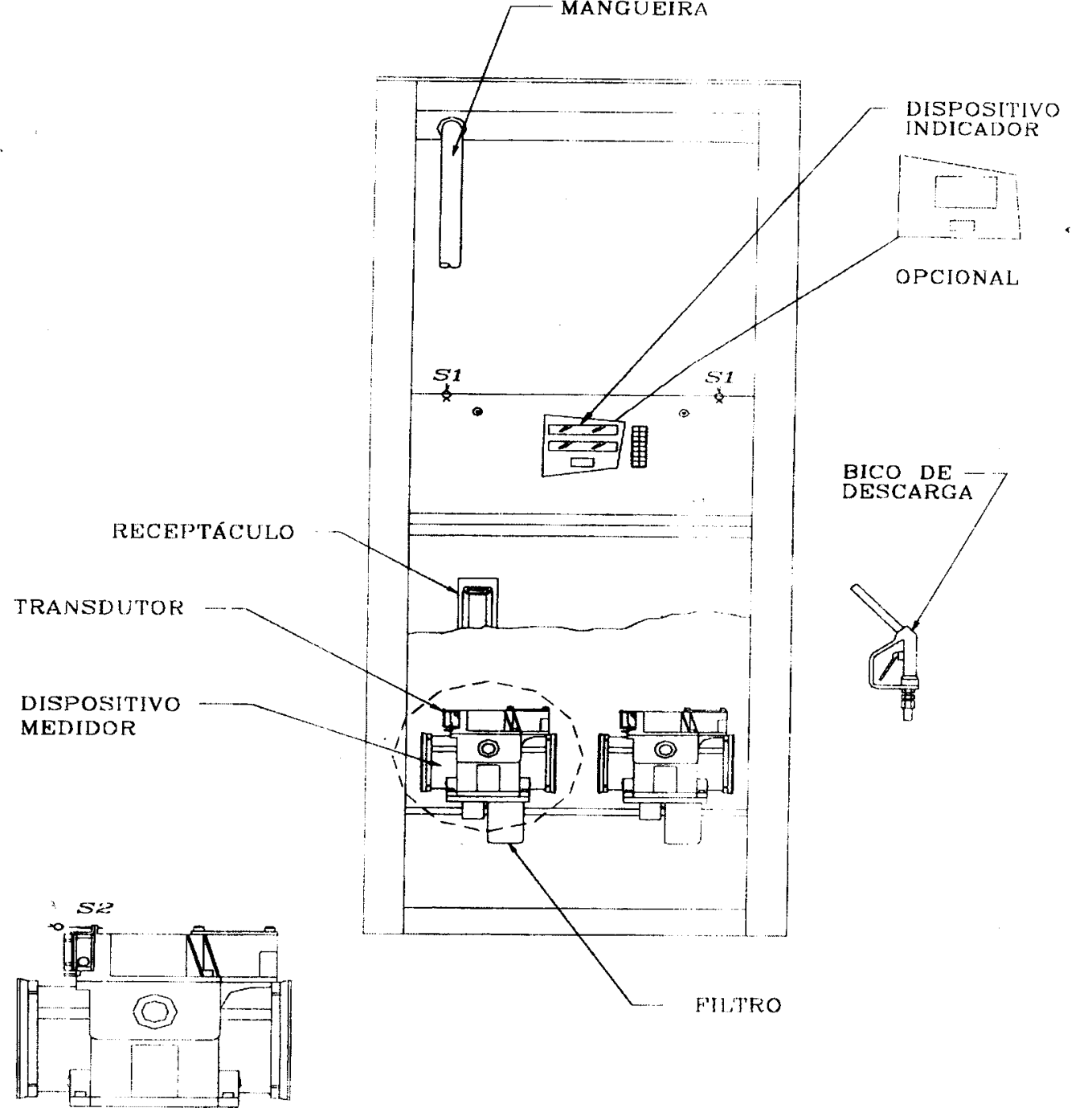 MANGUEIRA

DISPOSITIVO INDICADOR

OPCIONAL

S1

S1

BICO DE DESCARGA

RECEPTÁCULO

TRANSDUTOR

DISPOSITIVO MEDIDOR

S2

FILTRO